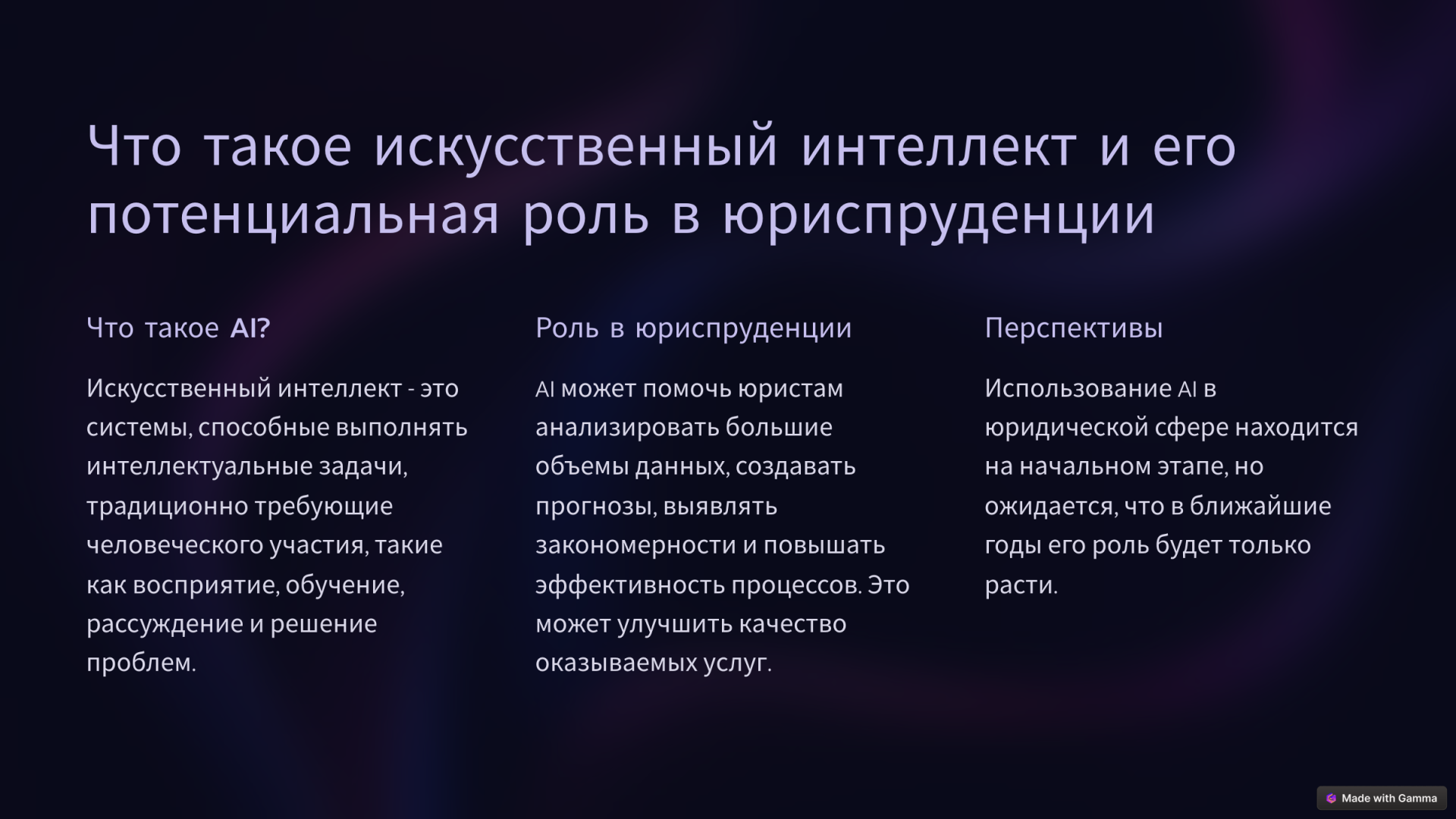 Что такое искусственный интеллект и его потенциальная роль в юриспруденции

Что такое AI?

Искусственный интеллект - это системы, способные выполнять интеллектуальные задачи, традиционно требующие человеческого участия, такие как восприятие, обучение, рассуждение и решение проблем.

Роль в юриспруденции

AI может помочь юристам анализировать большие объемы данных, создавать прогнозы, выявлять закономерности и повышать эффективность процессов. Это может улучшить качество оказываемых услуг.

Перспективы

Использование AI в юридической сфере находится на начальном этапе, но ожидается, что в ближайшие годы его роль будет только расти.

Made with Gamma